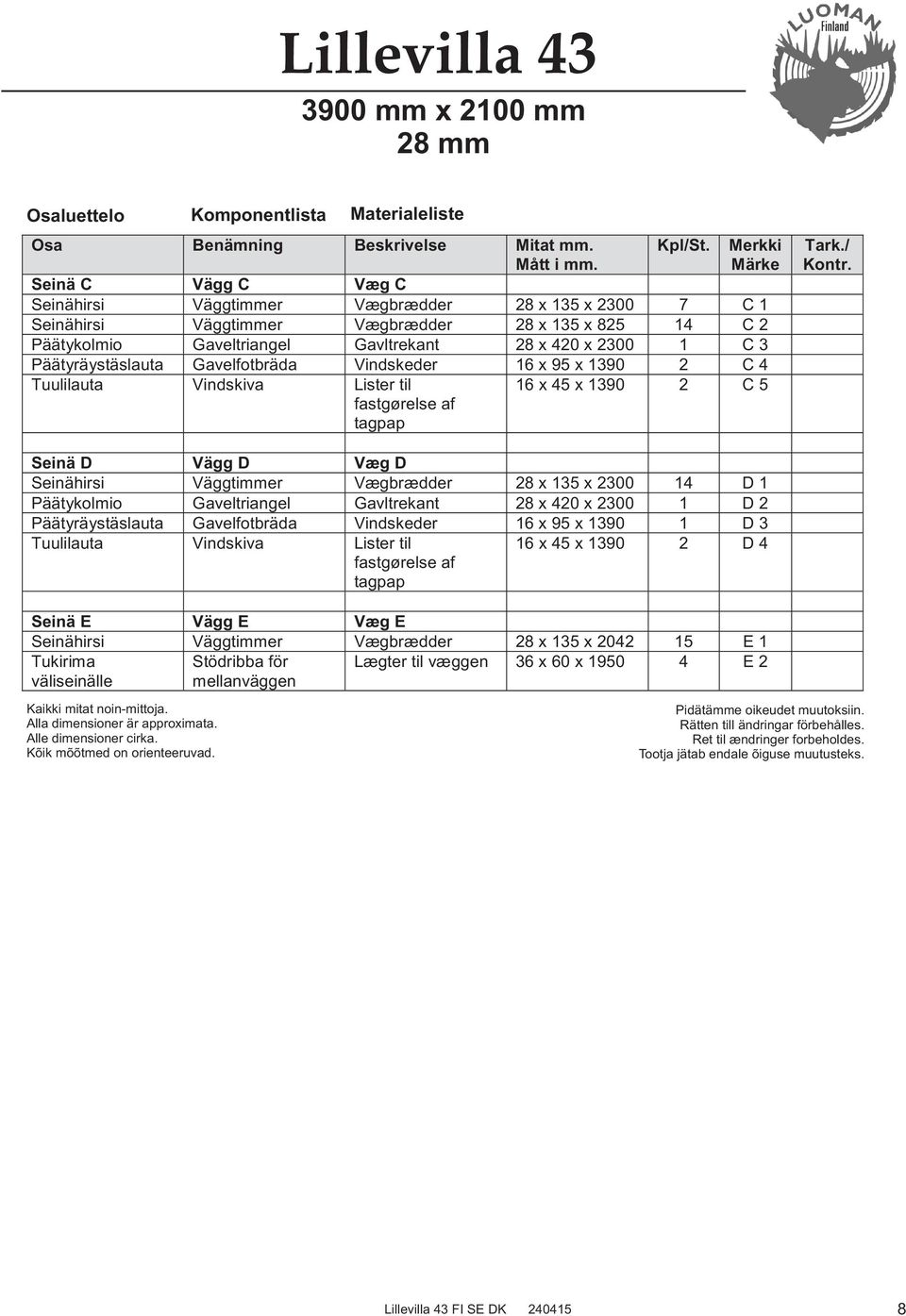 Lillevilla 43

3900 mm x 2100 mm
28 mm

LUOMAN Finland

Osaluettelo Komponentlista Materialeliste

| Osa | Benämning | Beskrivelse | Mitat mm. Mått i mm. | Kpl/St. | Merkki Märke | Tark./ Kontr. |
|---|---|---|---|---|---|---|
| Seinä C | Vägg C | Væg C | | | | |
| Seinähirsi | Väggtimmer | Vægbrædder | 28 x 135 x 2300 | 7 | C 1 | |
| Seinähirsi | Väggtimmer | Vægbrædder | 28 x 135 x 825 | 14 | C 2 | |
| Päätykolmio | Gaveltriangel | Gavltrekant | 28 x 420 x 2300 | 1 | C 3 | |
| Päätyräystäslauta | Gavelfotbräda | Vindskeder | 16 x 95 x 1390 | 2 | C 4 | |
| Tuulilauta | Vindskiva | Lister til fastgørelse af tagpap | 16 x 45 x 1390 | 2 | C 5 | |
| | | | | | | |
| Seinä D | Vägg D | Væg D | | | | |
| Seinähirsi | Väggtimmer | Vægbrædder | 28 x 135 x 2300 | 14 | D 1 | |
| Päätykolmio | Gaveltriangel | Gavltrekant | 28 x 420 x 2300 | 1 | D 2 | |
| Päätyräystäslauta | Gavelfotbräda | Vindskeder | 16 x 95 x 1390 | 1 | D 3 | |
| Tuulilauta | Vindskiva | Lister til fastgørelse af tagpap | 16 x 45 x 1390 | 2 | D 4 | |
| | | | | | | |
| Seinä E | Vägg E | Væg E | | | | |
| Seinähirsi | Väggtimmer | Vægbrædder | 28 x 135 x 2042 | 15 | E 1 | |
| Tukirima väliseinälle | Stödribba för mellanväggen | Lægter til væggen | 36 x 60 x 1950 | 4 | E 2 | |

Kaikki mitat noin-mittoja.
Alla dimensioner är approximata.
Alle dimensioner cirka.
Kõik mõõtmed on orienteeruvad.

Pidätämme oikeudet muutoksiin.
Rätten till ändringar förbehålles.
Ret til ændringer forbeholdes.
Tootja jätab endale õiguse muutusteks.

Lillevilla 43 FI SE DK 240415

8